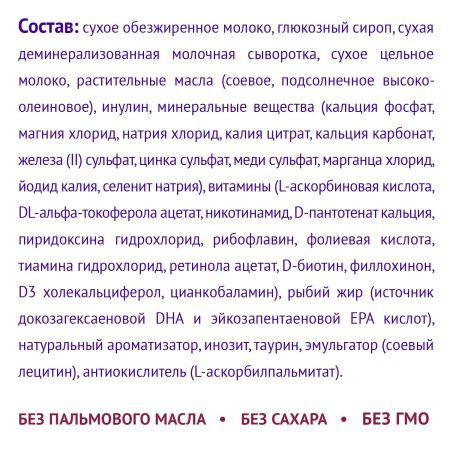 Состав: сухое обезжиренное молоко, глюкозный сироп, сухая деминерализованная молочная сыворотка, сухое цельное молоко, растительные масла (соевое, подсолнечное высокоолеиновое), инулин, минеральные вещества (кальция фосфат, магния хлорид, натрия хлорид, калия цитрат, кальция карбонат, железа (II) сульфат, цинка сульфат, меди сульфат, марганца хлорид, йодид калия, селенит натрия), витамины (L-аскорбиновая кислота, DL-альфа-токоферола ацетат, никотинамид, D-пантотенат кальция, пиридоксина гидрохлорид, рибофлавин, фолиевая кислота, тиамина гидрохлорид, ретинола ацетат, D-биотин, филлохинон, D3 холекальциферол, цианкобаламин), рыбий жир (источник докозагексаеновой DHA и эйкозапентаеновой EPA кислот), натуральный ароматизатор, инозит, таурин, эмульгатор (соевый лецитин), антиокислитель (L-аскорбилпальмитат).

БЕЗ ПАЛЬМОВОГО МАСЛА • БЕЗ САХАРА • БЕЗ ГМО